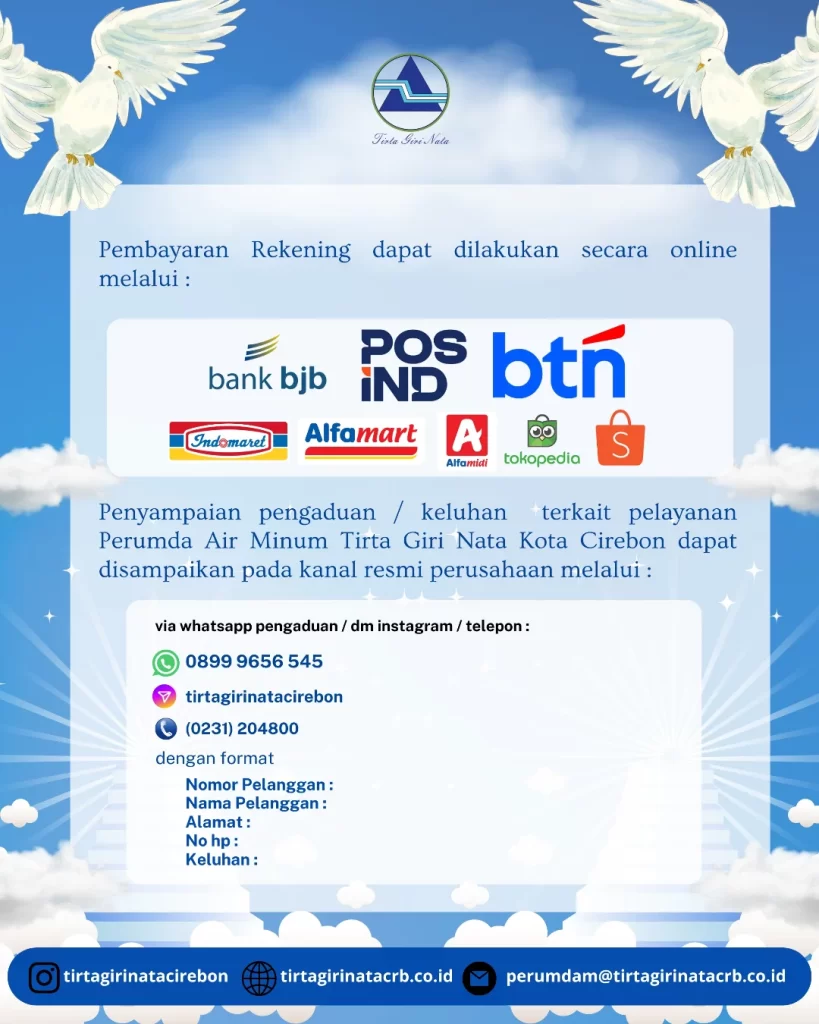 Tirta Giri Nata

Pembayaran Rekening dapat dilakukan secara online melalui :

bank bjb
POS IND
btn
Indomaret
Alfamart
Alfamidi
tokopedia
S

Penyampaian pengaduan / keluhan terkait pelayanan Perumda Air Minum Tirta Giri Nata Kota Cirebon dapat disampaikan pada kanal resmi perusahaan melalui :

via whatsapp pengaduan / dm instagram / telepon :

0899 9656 545
tirtagirinatacirebon
(0231) 204800

dengan format
Nomor Pelanggan :
Nama Pelanggan :
Alamat :
No hp :
Keluhan :

tirtagirinatacirebon
tirtagirinatacrb.co.id
perumdam@tirtagirinatacrb.co.id